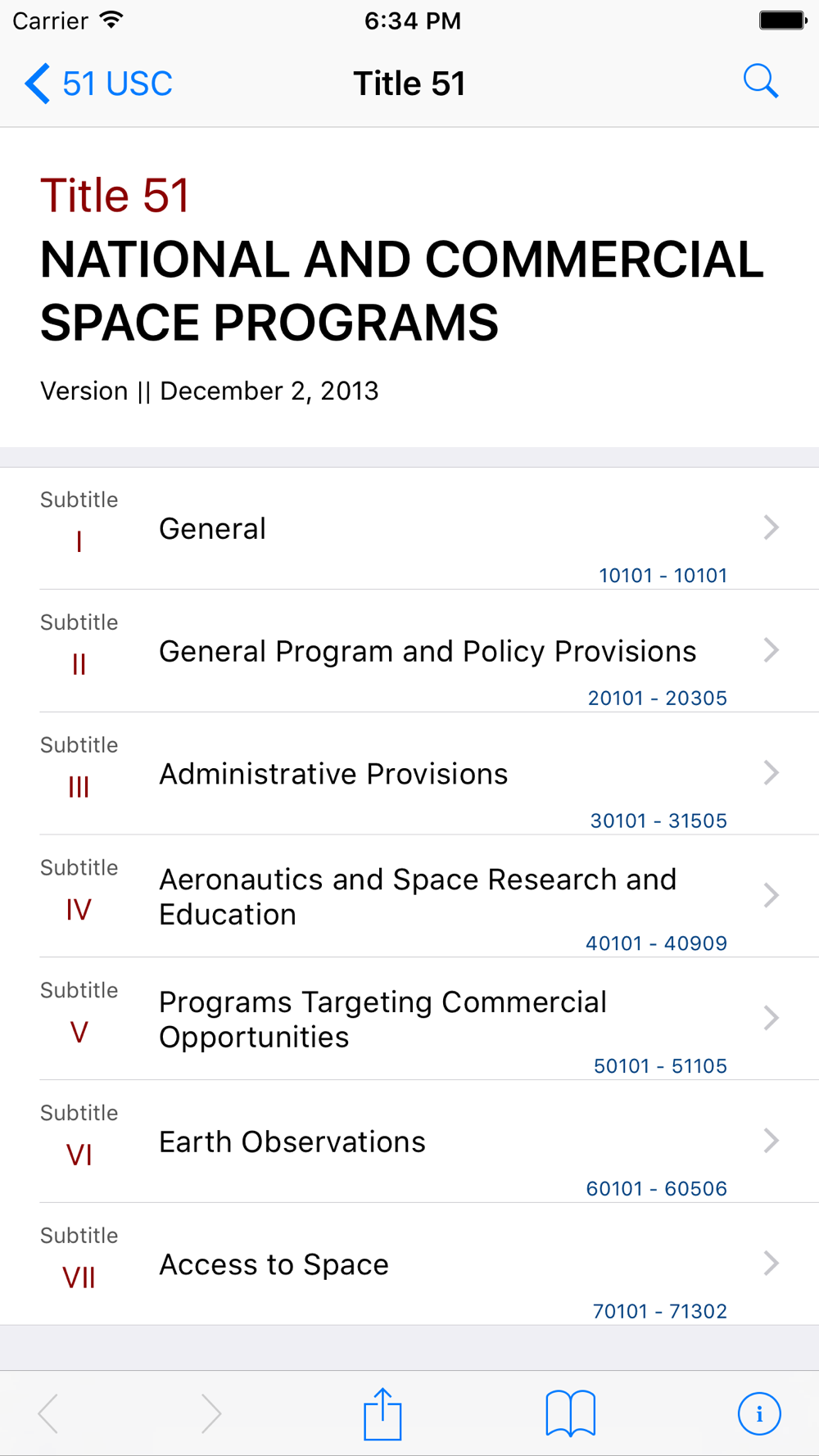 Carrier 6:34 PM

51 USC Title 51

Title 51
NATIONAL AND COMMERCIAL SPACE PROGRAMS

Version || December 2, 2013

Subtitle I General 10101 - 10101

Subtitle II General Program and Policy Provisions 20101 - 20305

Subtitle III Administrative Provisions 30101 - 31505

Subtitle IV Aeronautics and Space Research and Education 40101 - 40909

Subtitle V Programs Targeting Commercial Opportunities 50101 - 51105

Subtitle VI Earth Observations 60101 - 60506

Subtitle VII Access to Space 70101 - 71302

i